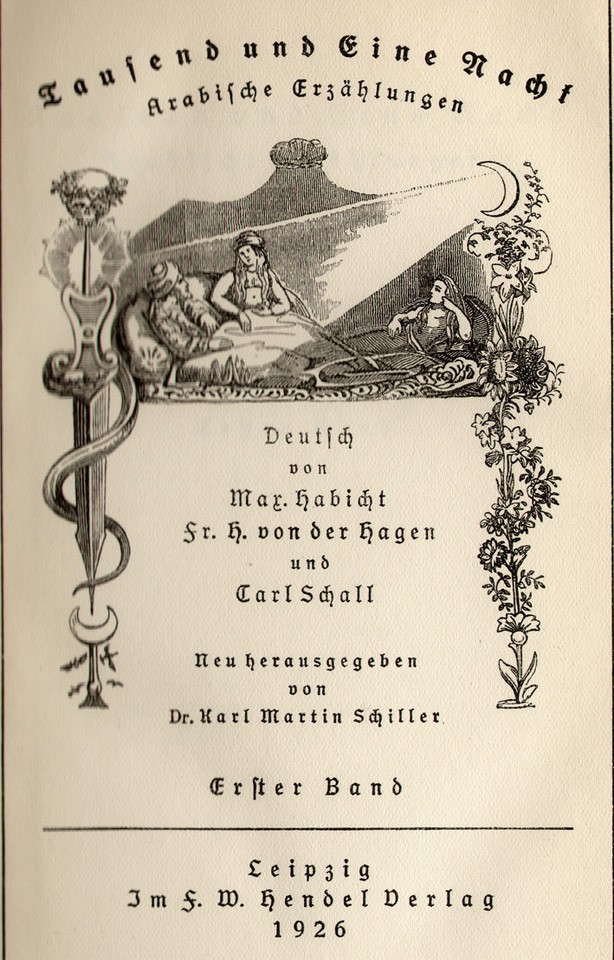 Tausend und Eine Nacht
Arabische Erzählungen

Deutsch
von
Max. Habicht
Fr. H. von der Hagen
und
Carl Schall

Neu herausgegeben
von
Dr. Karl Martin Schiller

Erster Band

Leipzig
Im F. W. Hendel Verlag
1926